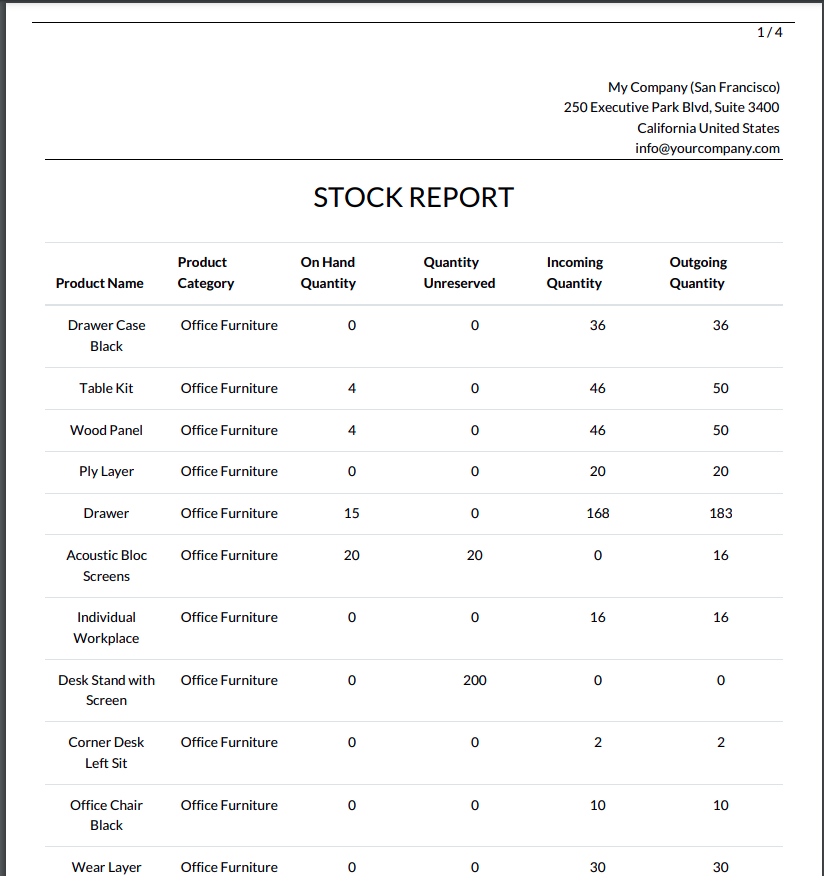 1 / 4

My Company (San Francisco)
250 Executive Park Blvd, Suite 3400
California United States
info@yourcompany.com

STOCK REPORT

| Product Name | Product Category | On Hand Quantity | Quantity Unreserved | Incoming Quantity | Outgoing Quantity |
|---|---|---|---|---|---|
| Drawer Case Black | Office Furniture | 0 | 0 | 36 | 36 |
| Table Kit | Office Furniture | 4 | 0 | 46 | 50 |
| Wood Panel | Office Furniture | 4 | 0 | 46 | 50 |
| Ply Layer | Office Furniture | 0 | 0 | 20 | 20 |
| Drawer | Office Furniture | 15 | 0 | 168 | 183 |
| Acoustic Bloc Screens | Office Furniture | 20 | 20 | 0 | 16 |
| Individual Workplace | Office Furniture | 0 | 0 | 16 | 16 |
| Desk Stand with Screen | Office Furniture | 0 | 200 | 0 | 0 |
| Corner Desk Left Sit | Office Furniture | 0 | 0 | 2 | 2 |
| Office Chair Black | Office Furniture | 0 | 0 | 10 | 10 |
| Wear Layer | Office Furniture | 0 | 0 | 30 | 30 |